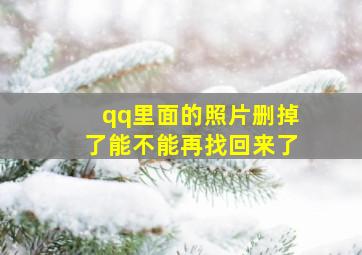 qq里面的照片删掉了能不能再找回来了